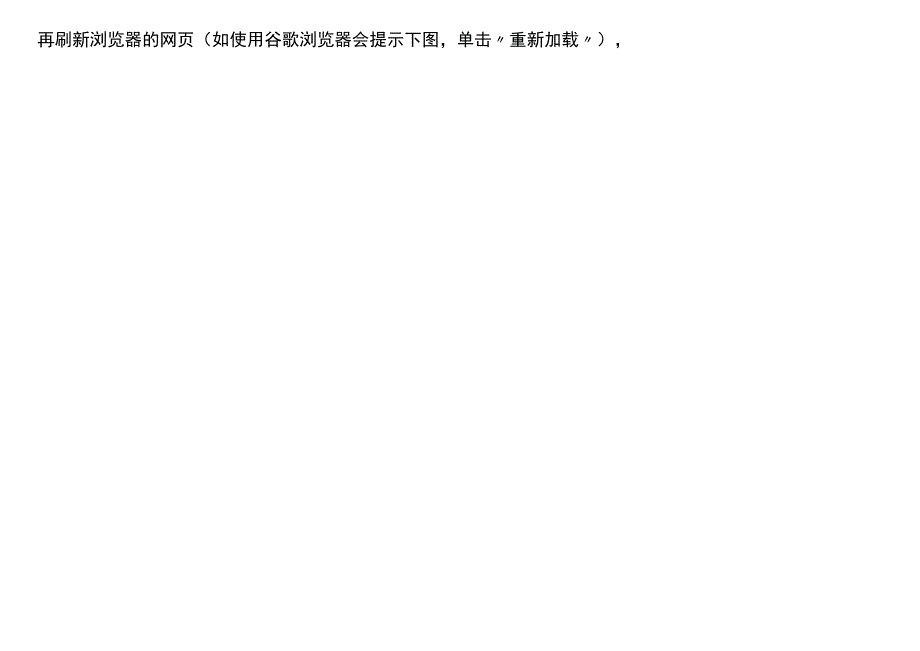 再刷新浏览器的网页（如使用谷歌浏览器会提示下图，单击〃重新加载〃），